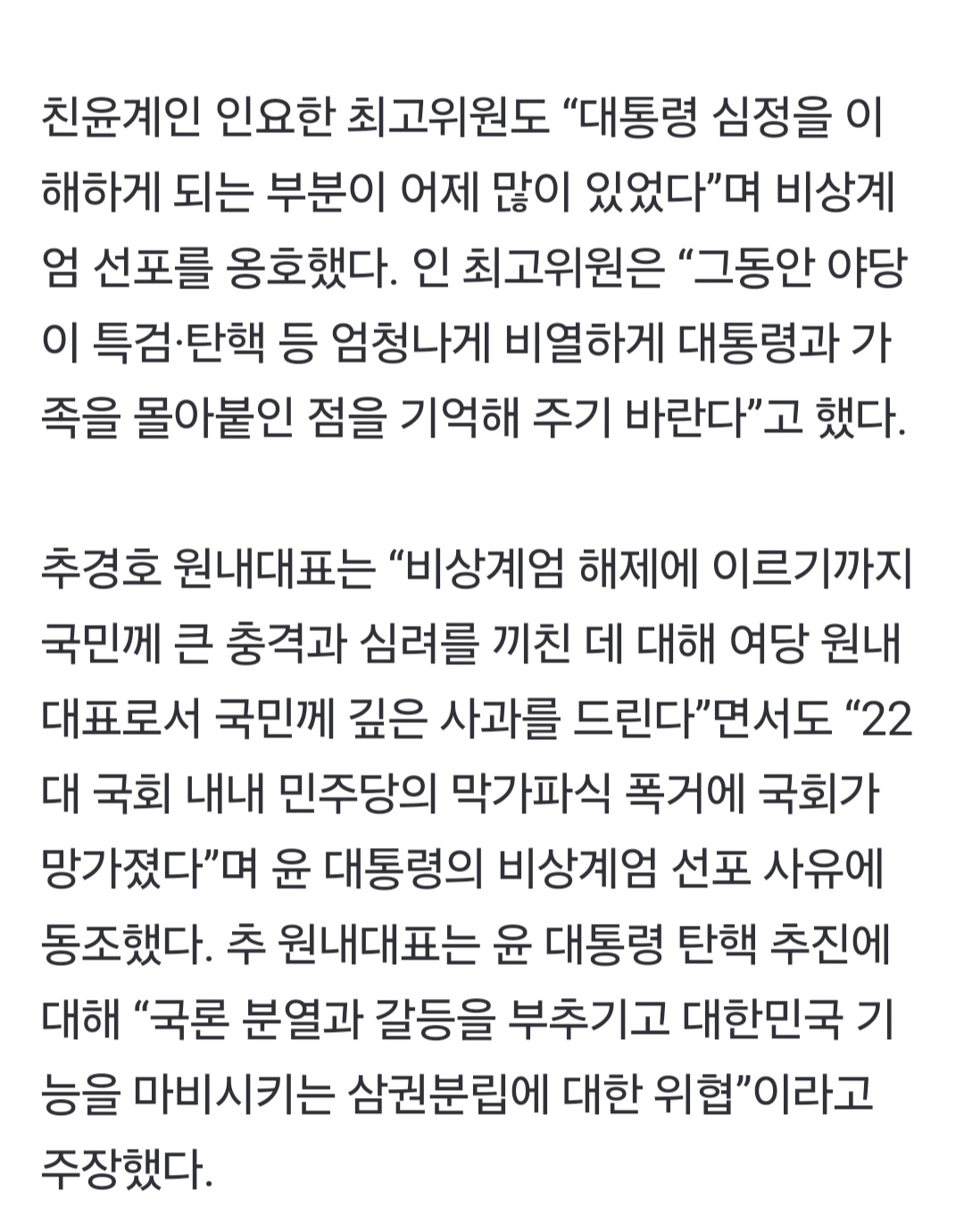 친윤계인 인요한 최고위원도 “대통령 심정을 이해하게 되는 부분이 어제 많이 있었다”며 비상계엄 선포를 옹호했다. 인 최고위원은 “그동안 야당이 특검·탄핵 등 엄청나게 비열하게 대통령과 가족을 몰아붙인 점을 기억해 주기 바란다”고 했다.

추경호 원내대표는 “비상계엄 해제에 이르기까지 국민께 큰 충격과 심려를 끼친 데 대해 여당 원내대표로서 국민께 깊은 사과를 드린다”면서도 “22대 국회 내내 민주당의 막가파식 폭거에 국회가 망가졌다”며 윤 대통령의 비상계엄 선포 사유에 동조했다. 추 원내대표는 윤 대통령 탄핵 추진에 대해 “국론 분열과 갈등을 부추기고 대한민국 기능을 마비시키는 삼권분립에 대한 위협”이라고 주장했다.